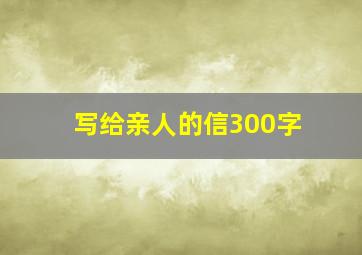 写给亲人的信300字